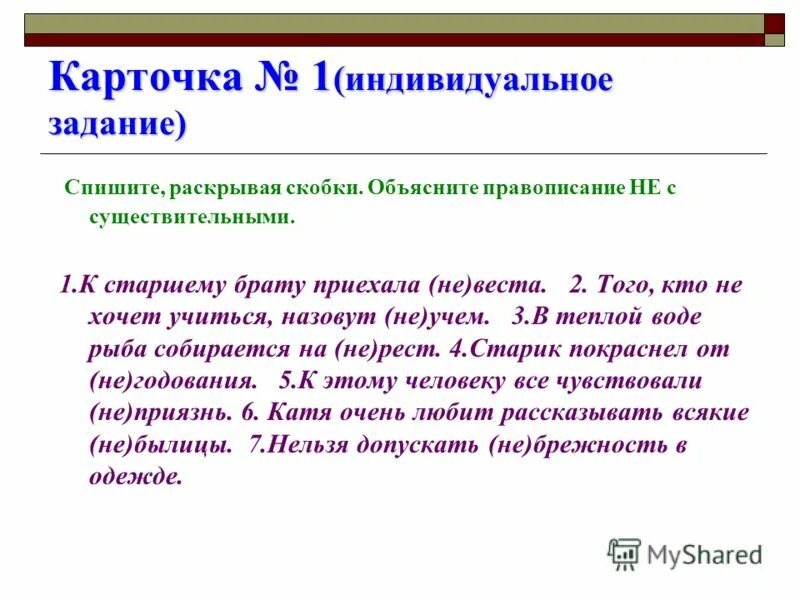 Карточка № 1(индивидуальное задание)

Спишите, раскрывая скобки. Объясните правописание НЕ с существительными.

1.К старшему брату приехала (не)веста. 2. Того, кто не хочет учиться, назовут (не)учем. 3.В теплой воде рыба собирается на (не)рест. 4.Старик покраснел от (не)годования. 5.К этому человеку все чувствовали (не)приязнь. 6. Катя очень любит рассказывать всякие (не)былицы. 7.Нельзя допускать (не)брежность в одежде.

MyShared